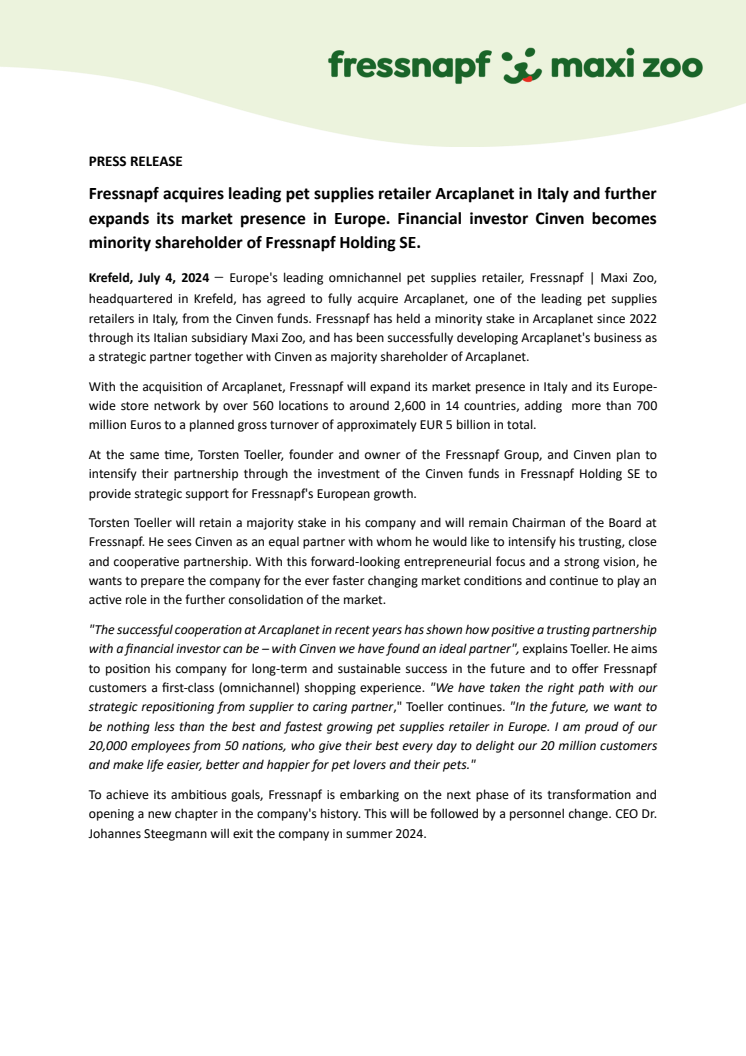 fressnapf maxi zoo

PRESS RELEASE

Fressnapf acquires leading pet supplies retailer Arcaplanet in Italy and further expands its market presence in Europe. Financial investor Cinven becomes minority shareholder of Fressnapf Holding SE.

Krefeld, July 4, 2024 – Europe's leading omnichannel pet supplies retailer, Fressnapf | Maxi Zoo, headquartered in Krefeld, has agreed to fully acquire Arcaplanet, one of the leading pet supplies retailers in Italy, from the Cinven funds. Fressnapf has held a minority stake in Arcaplanet since 2022 through its Italian subsidiary Maxi Zoo, and has been successfully developing Arcaplanet's business as a strategic partner together with Cinven as majority shareholder of Arcaplanet.

With the acquisition of Arcaplanet, Fressnapf will expand its market presence in Italy and its Europe-wide store network by over 560 locations to around 2,600 in 14 countries, adding more than 700 million Euros to a planned gross turnover of approximately EUR 5 billion in total.

At the same time, Torsten Toeller, founder and owner of the Fressnapf Group, and Cinven plan to intensify their partnership through the investment of the Cinven funds in Fressnapf Holding SE to provide strategic support for Fressnapf's European growth.

Torsten Toeller will retain a majority stake in his company and will remain Chairman of the Board at Fressnapf. He sees Cinven as an equal partner with whom he would like to intensify his trusting, close and cooperative partnership. With this forward-looking entrepreneurial focus and a strong vision, he wants to prepare the company for the ever faster changing market conditions and continue to play an active role in the further consolidation of the market.

"The successful cooperation at Arcaplanet in recent years has shown how positive a trusting partnership with a financial investor can be – with Cinven we have found an ideal partner", explains Toeller. He aims to position his company for long-term and sustainable success in the future and to offer Fressnapf customers a first-class (omnichannel) shopping experience. "We have taken the right path with our strategic repositioning from supplier to caring partner," Toeller continues. "In the future, we want to be nothing less than the best and fastest growing pet supplies retailer in Europe. I am proud of our 20,000 employees from 50 nations, who give their best every day to delight our 20 million customers and make life easier, better and happier for pet lovers and their pets."

To achieve its ambitious goals, Fressnapf is embarking on the next phase of its transformation and opening a new chapter in the company's history. This will be followed by a personnel change. CEO Dr. Johannes Steegmann will exit the company in summer 2024.